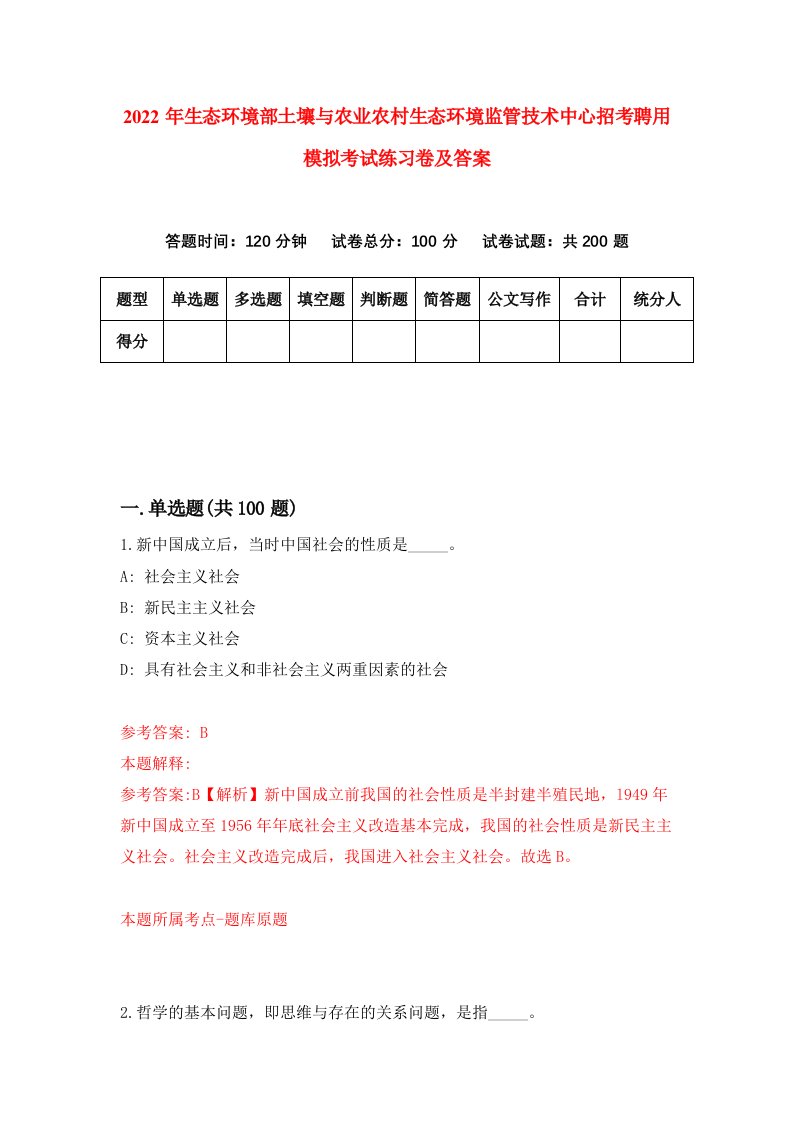 2022 年生态环境部土壤与农业农村生态环境监管技术中心招考聘用模拟考试练习卷及答案

答题时间：120 分钟　试卷总分：100 分　试卷试题：共 200 题

| 题型 | 单选题 | 多选题 | 填空题 | 判断题 | 简答题 | 公文写作 | 合计 | 统分人 |
|---|---|---|---|---|---|---|---|---|
| 得分 | | | | | | | | |

一.单选题(共 100 题)

1.新中国成立后，当时中国社会的性质是_____。

A: 社会主义社会

B: 新民主主义社会

C: 资本主义社会

D: 具有社会主义和非社会主义两重因素的社会

参考答案: B

本题解释:

参考答案:B【解析】新中国成立前我国的社会性质是半封建半殖民地，1949 年新中国成立至 1956 年年底社会主义改造基本完成，我国的社会性质是新民主主义社会。社会主义改造完成后，我国进入社会主义社会。故选 B。

本题所属考点-题库原题

2.哲学的基本问题，即思维与存在的关系问题，是指_____。